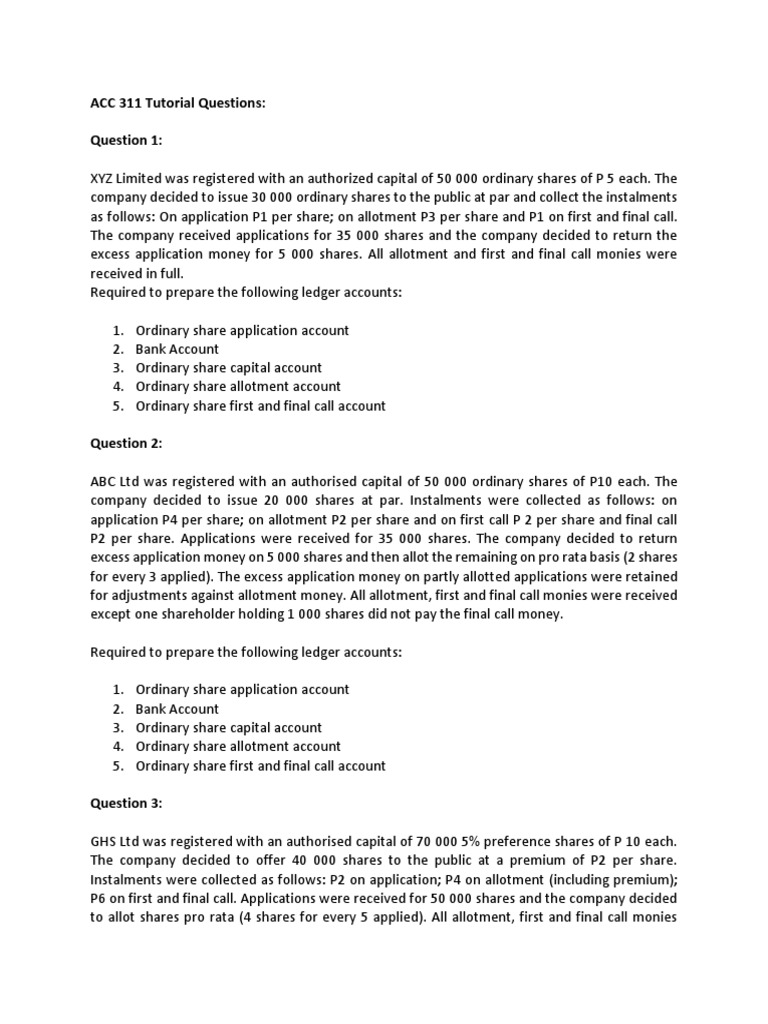 ACC 311 Tutorial Questions:

Question 1:

XYZ Limited was registered with an authorized capital of 50 000 ordinary shares of P 5 each. The company decided to issue 30 000 ordinary shares to the public at par and collect the instalments as follows: On application P1 per share; on allotment P3 per share and P1 on first and final call. The company received applications for 35 000 shares and the company decided to return the excess application money for 5 000 shares. All allotment and first and final call monies were received in full.
Required to prepare the following ledger accounts:

1. Ordinary share application account
2. Bank Account
3. Ordinary share capital account
4. Ordinary share allotment account
5. Ordinary share first and final call account

Question 2:

ABC Ltd was registered with an authorised capital of 50 000 ordinary shares of P10 each. The company decided to issue 20 000 shares at par. Instalments were collected as follows: on application P4 per share; on allotment P2 per share and on first call P 2 per share and final call P2 per share. Applications were received for 35 000 shares. The company decided to return excess application money on 5 000 shares and then allot the remaining on pro rata basis (2 shares for every 3 applied). The excess application money on partly allotted applications were retained for adjustments against allotment money. All allotment, first and final call monies were received except one shareholder holding 1 000 shares did not pay the final call money.

Required to prepare the following ledger accounts:

1. Ordinary share application account
2. Bank Account
3. Ordinary share capital account
4. Ordinary share allotment account
5. Ordinary share first and final call account

Question 3:

GHS Ltd was registered with an authorised capital of 70 000 5% preference shares of P 10 each. The company decided to offer 40 000 shares to the public at a premium of P2 per share. Instalments were collected as follows: P2 on application; P4 on allotment (including premium); P6 on first and final call. Applications were received for 50 000 shares and the company decided to allot shares pro rata (4 shares for every 5 applied). All allotment, first and final call monies